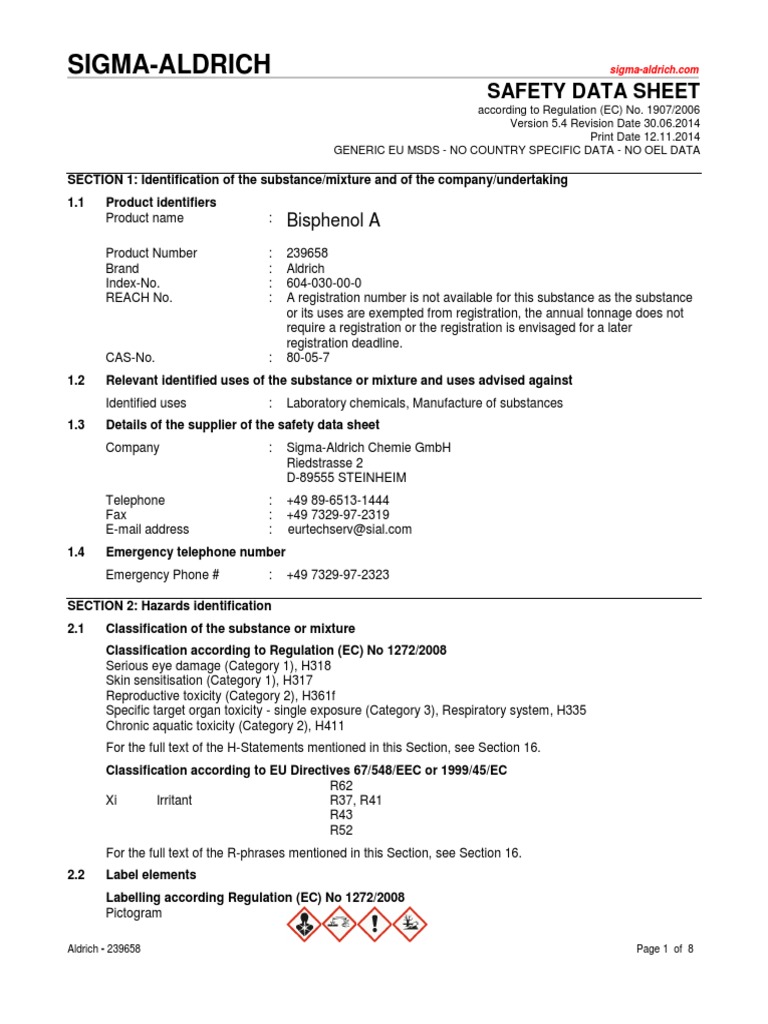 SIGMA-ALDRICH

sigma-aldrich.com

SAFETY DATA SHEET

according to Regulation (EC) No. 1907/2006
Version 5.4 Revision Date 30.06.2014
Print Date 12.11.2014
GENERIC EU MSDS - NO COUNTRY SPECIFIC DATA - NO OEL DATA

SECTION 1: Identification of the substance/mixture and of the company/undertaking

1.1 Product identifiers

Product name : Bisphenol A

Product Number : 239658
Brand : Aldrich
Index-No. : 604-030-00-0
REACH No. : A registration number is not available for this substance as the substance or its uses are exempted from registration, the annual tonnage does not require a registration or the registration is envisaged for a later registration deadline.
CAS-No. : 80-05-7

1.2 Relevant identified uses of the substance or mixture and uses advised against

Identified uses : Laboratory chemicals, Manufacture of substances

1.3 Details of the supplier of the safety data sheet

Company : Sigma-Aldrich Chemie GmbH
Riedstrasse 2
D-89555 STEINHEIM

Telephone : +49 89-6513-1444
Fax : +49 7329-97-2319
E-mail address : eurtechserv@sial.com

1.4 Emergency telephone number

Emergency Phone # : +49 7329-97-2323

SECTION 2: Hazards identification

2.1 Classification of the substance or mixture

Classification according to Regulation (EC) No 1272/2008
Serious eye damage (Category 1), H318
Skin sensitisation (Category 1), H317
Reproductive toxicity (Category 2), H361f
Specific target organ toxicity - single exposure (Category 3), Respiratory system, H335
Chronic aquatic toxicity (Category 2), H411

For the full text of the H-Statements mentioned in this Section, see Section 16.

Classification according to EU Directives 67/548/EEC or 1999/45/EC
R62
Xi Irritant R37, R41
R43
R52

For the full text of the R-phrases mentioned in this Section, see Section 16.

2.2 Label elements

Labelling according Regulation (EC) No 1272/2008
Pictogram

Aldrich - 239658

Page 1 of 8